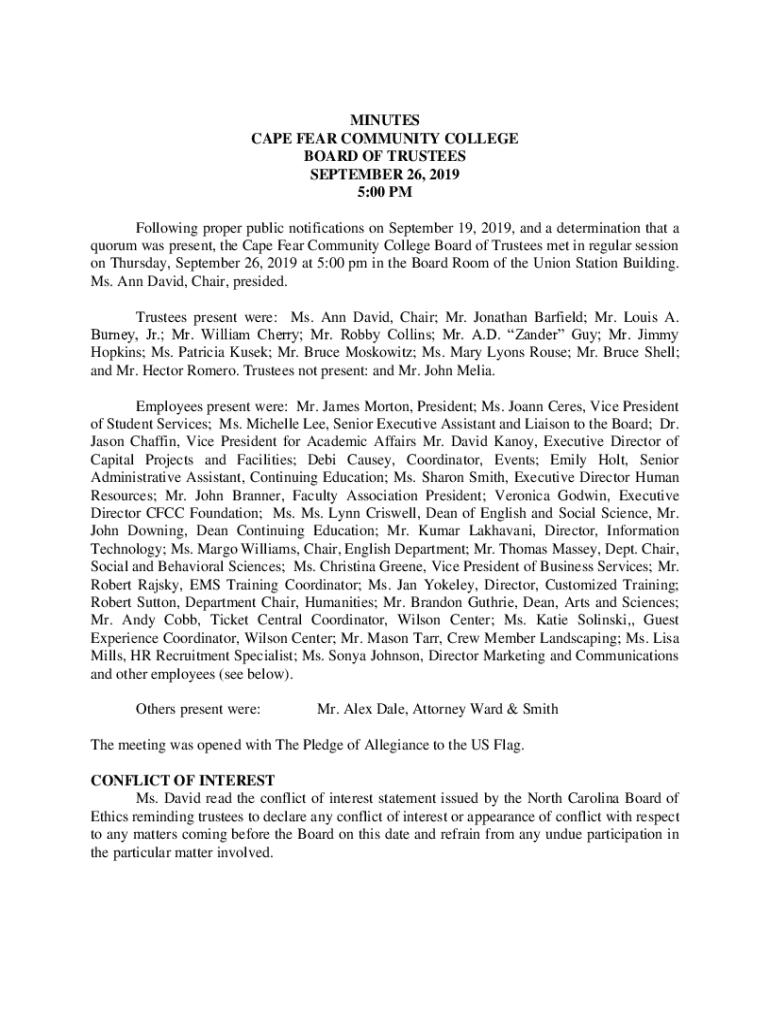 MINUTES
CAPE FEAR COMMUNITY COLLEGE
BOARD OF TRUSTEES
SEPTEMBER 26, 2019
5:00 PM

Following proper public notifications on September 19, 2019, and a determination that a quorum was present, the Cape Fear Community College Board of Trustees met in regular session on Thursday, September 26, 2019 at 5:00 pm in the Board Room of the Union Station Building. Ms. Ann David, Chair, presided.

Trustees present were: Ms. Ann David, Chair; Mr. Jonathan Barfield; Mr. Louis A. Burney, Jr.; Mr. William Cherry; Mr. Robby Collins; Mr. A.D. "Zander" Guy; Mr. Jimmy Hopkins; Ms. Patricia Kusek; Mr. Bruce Moskowitz; Ms. Mary Lyons Rouse; Mr. Bruce Shell; and Mr. Hector Romero. Trustees not present: and Mr. John Melia.

Employees present were: Mr. James Morton, President; Ms. Joann Ceres, Vice President of Student Services; Ms. Michelle Lee, Senior Executive Assistant and Liaison to the Board; Dr. Jason Chaffin, Vice President for Academic Affairs Mr. David Kanoy, Executive Director of Capital Projects and Facilities; Debi Causey, Coordinator, Events; Emily Holt, Senior Administrative Assistant, Continuing Education; Ms. Sharon Smith, Executive Director Human Resources; Mr. John Branner, Faculty Association President; Veronica Godwin, Executive Director CFCC Foundation; Ms. Ms. Lynn Criswell, Dean of English and Social Science, Mr. John Downing, Dean Continuing Education; Mr. Kumar Lakhavani, Director, Information Technology; Ms. Margo Williams, Chair, English Department; Mr. Thomas Massey, Dept. Chair, Social and Behavioral Sciences; Ms. Christina Greene, Vice President of Business Services; Mr. Robert Rajsky, EMS Training Coordinator; Ms. Jan Yokeley, Director, Customized Training; Robert Sutton, Department Chair, Humanities; Mr. Brandon Guthrie, Dean, Arts and Sciences; Mr. Andy Cobb, Ticket Central Coordinator, Wilson Center; Ms. Katie Solinski,, Guest Experience Coordinator, Wilson Center; Mr. Mason Tarr, Crew Member Landscaping; Ms. Lisa Mills, HR Recruitment Specialist; Ms. Sonya Johnson, Director Marketing and Communications and other employees (see below).

Others present were: Mr. Alex Dale, Attorney Ward & Smith

The meeting was opened with The Pledge of Allegiance to the US Flag.

CONFLICT OF INTEREST
Ms. David read the conflict of interest statement issued by the North Carolina Board of Ethics reminding trustees to declare any conflict of interest or appearance of conflict with respect to any matters coming before the Board on this date and refrain from any undue participation in the particular matter involved.